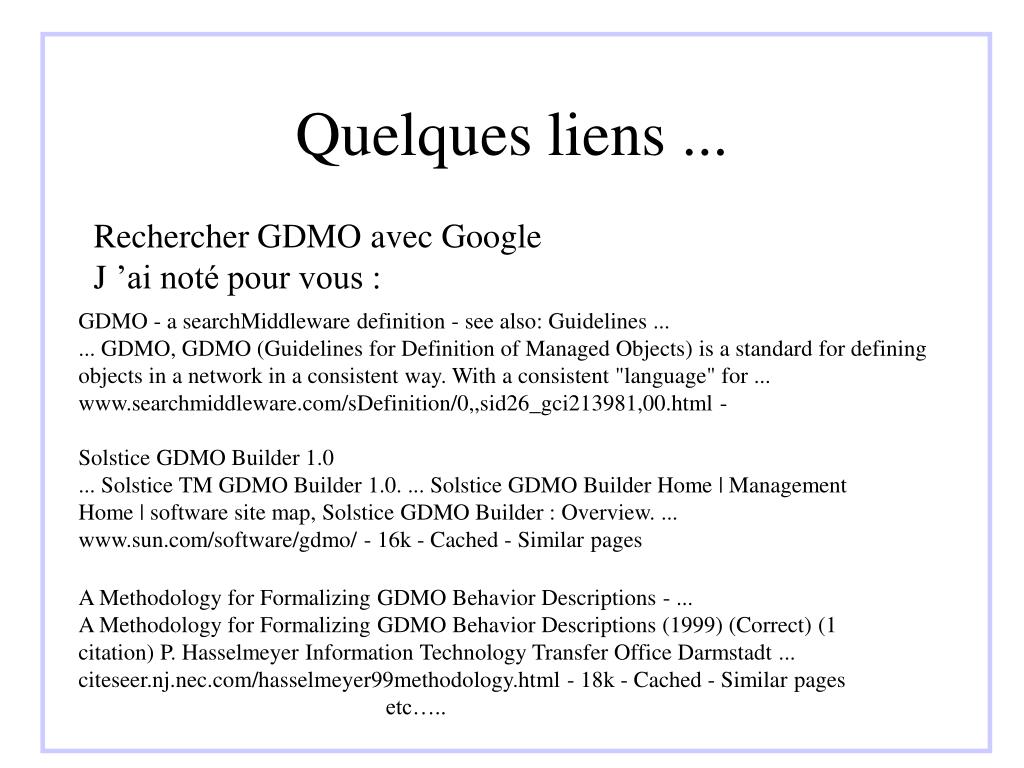 Quelques liens ...

Rechercher GDMO avec Google
J ’ai noté pour vous :

GDMO - a searchMiddleware definition - see also: Guidelines ...
... GDMO, GDMO (Guidelines for Definition of Managed Objects) is a standard for defining objects in a network in a consistent way. With a consistent "language" for ...
www.searchmiddleware.com/sDefinition/0,,sid26_gci213981,00.html -

Solstice GDMO Builder 1.0
... Solstice TM GDMO Builder 1.0. ... Solstice GDMO Builder Home | Management Home | software site map, Solstice GDMO Builder : Overview. ...
www.sun.com/software/gdmo/ - 16k - Cached - Similar pages

A Methodology for Formalizing GDMO Behavior Descriptions - ...
A Methodology for Formalizing GDMO Behavior Descriptions (1999) (Correct) (1 citation) P. Hasselmeyer Information Technology Transfer Office Darmstadt ...
citeseer.nj.nec.com/hasselmeyer99methodology.html - 18k - Cached - Similar pages

etc…..